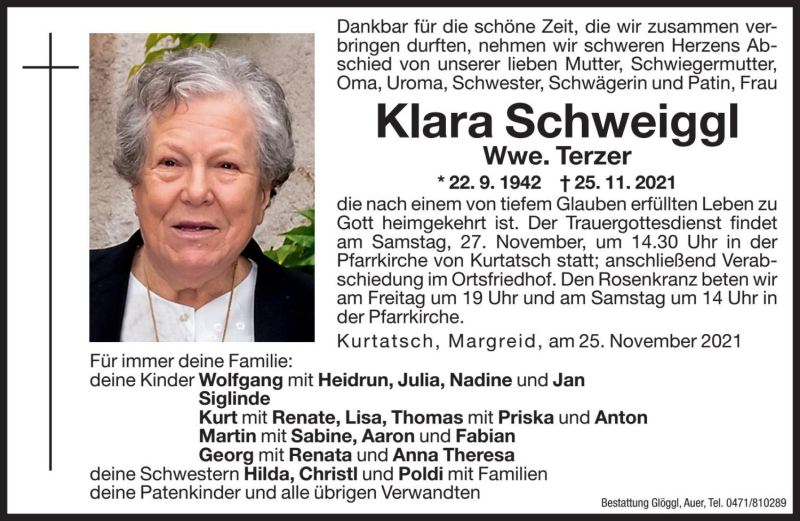 Dankbar für die schöne Zeit, die wir zusammen verbringen durften, nehmen wir schweren Herzens Abschied von unserer lieben Mutter, Schwiegermutter, Oma, Uroma, Schwester, Schwägerin und Patin, Frau

Klara Schweiggl
Wwe. Terzer

* 22. 9. 1942 † 25. 11. 2021

die nach einem von tiefem Glauben erfüllten Leben zu Gott heimgekehrt ist. Der Trauergottesdienst findet am Samstag, 27. November, um 14.30 Uhr in der Pfarrkirche von Kurtatsch statt; anschließend Verabschiedung im Ortsfriedhof. Den Rosenkranz beten wir am Freitag um 19 Uhr und am Samstag um 14 Uhr in der Pfarrkirche.

Kurtatsch, Margreid, am 25. November 2021

Für immer deine Familie:
deine Kinder Wolfgang mit Heidrun, Julia, Nadine und Jan
Siglinde
Kurt mit Renate, Lisa, Thomas mit Priska und Anton
Martin mit Sabine, Aaron und Fabian
Georg mit Renata und Anna Theresa
deine Schwestern Hilda, Christl und Poldi mit Familien
deine Patenkinder und alle übrigen Verwandten

Bestattung Glöggl, Auer, Tel. 0471/810289